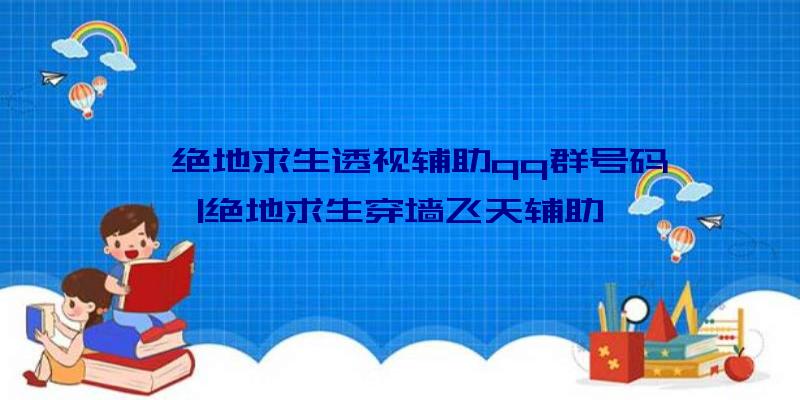 绝地求生透视辅助qq群号码
|绝地求生穿墙飞天辅助